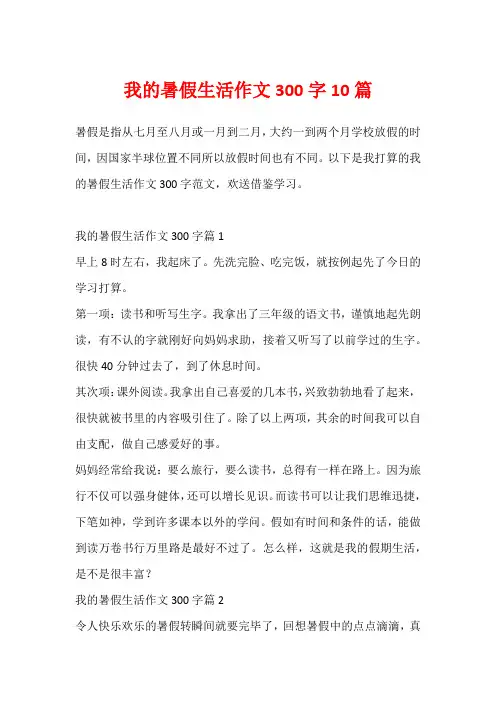 我的暑假生活作文 300 字 10 篇

暑假是指从七月至八月或一月到二月，大约一到两个月学校放假的时间，因国家半球位置不同所以放假时间也有不同。以下是我打算的我的暑假生活作文 300 字范文，欢送借鉴学习。

我的暑假生活作文 300 字篇 1

早上 8 时左右，我起床了。先洗完脸、吃完饭，就按例起先了今日的学习打算。

第一项：读书和听写生字。我拿出了三年级的语文书，谨慎地起先朗读，有不认的字就刚好向妈妈求助，接着又听写了以前学过的生字。很快 40 分钟过去了，到了休息时间。

其次项：课外阅读。我拿出自己喜爱的几本书，兴致勃勃地看了起来，很快就被书里的内容吸引住了。除了以上两项，其余的时间我可以自由支配，做自己感爱好的事。

妈妈经常给我说：要么旅行，要么读书，总得有一样在路上。因为旅行不仅可以强身健体，还可以增长见识。而读书可以让我们思维迅捷，下笔如神，学到许多课本以外的学问。假如有时间和条件的话，能做到读万卷书行万里路是最好不过了。怎么样，这就是我的假期生活，是不是很丰富？

我的暑假生活作文 300 字篇 2

令人快乐欢乐的暑假转瞬间就要完毕了，回想暑假中的点点滴滴，真